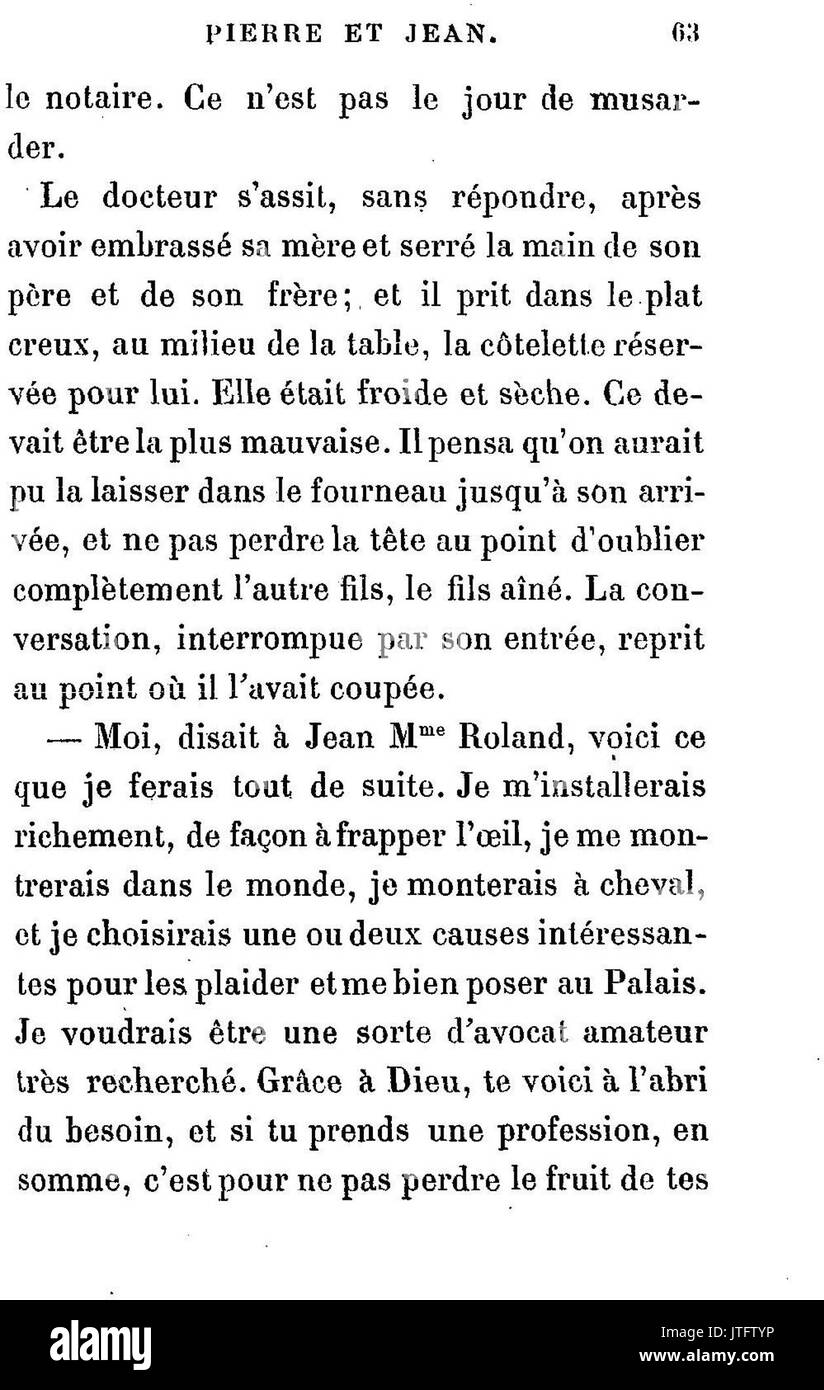 PIERRE ET JEAN. 63

le notaire. Ce n'est pas le jour de musarder.

Le docteur s'assit, sans répondre, après avoir embrassé sa mère et serré la main de son père et de son frère; et il prit dans le plat creux, au milieu de la table, la côtelette réservée pour lui. Elle était froide et sèche. Ce devait être la plus mauvaise. Il pensa qu'on aurait pu la laisser dans le fourneau jusqu'à son arrivée, et ne pas perdre la tête au point d'oublier complètement l'autre fils, le fils aîné. La conversation, interrompue par son entrée, reprit au point où il l'avait coupée.

— Moi, disait à Jean M$^{me}$ Roland, voici ce que je ferais tout de suite. Je m'installerais richement, de façon à frapper l'œil, je me montrerais dans le monde, je monterais à cheval, et je choisirais une ou deux causes intéressantes pour les plaider et me bien poser au Palais. Je voudrais être une sorte d'avocat amateur très recherché. Grâce à Dieu, te voici à l'abri du besoin, et si tu prends une profession, en somme, c'est pour ne pas perdre le fruit de tes

alamy

Image ID: JTFTYP
www.alamy.com